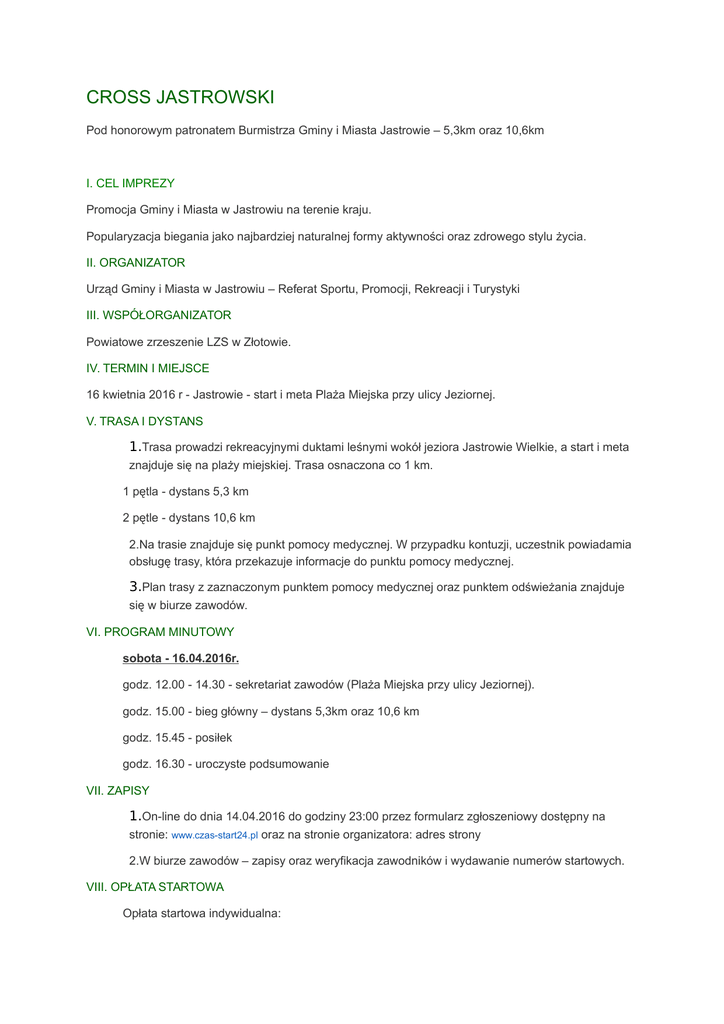 CROSS JASTROWSKI

Pod honorowym patronatem Burmistrza Gminy i Miasta Jastrowie – 5,3km oraz 10,6km

I. CEL IMPREZY

Promocja Gminy i Miasta w Jastrowiu na terenie kraju.

Popularyzacja biegania jako najbardziej naturalnej formy aktywności oraz zdrowego stylu życia.

II. ORGANIZATOR

Urząd Gminy i Miasta w Jastrowiu – Referat Sportu, Promocji, Rekreacji i Turystyki

III. WSPÓŁORGANIZATOR

Powiatowe zrzeszenie LZS w Złotowie.

IV. TERMIN I MIEJSCE

16 kwietnia 2016 r - Jastrowie - start i meta Plaża Miejska przy ulicy Jeziornej.

V. TRASA I DYSTANS

1.Trasa prowadzi rekreacyjnymi duktami leśnymi wokół jeziora Jastrowie Wielkie, a start i meta znajduje się na plaży miejskiej. Trasa osnaczona co 1 km.

1 pętla - dystans 5,3 km

2 pętle - dystans 10,6 km

2.Na trasie znajduje się punkt pomocy medycznej. W przypadku kontuzji, uczestnik powiadamia obsługę trasy, która przekazuje informacje do punktu pomocy medycznej.

3.Plan trasy z zaznaczonym punktem pomocy medycznej oraz punktem odświeżania znajduje się w biurze zawodów.

VI. PROGRAM MINUTOWY

sobota - 16.04.2016r.

godz. 12.00 - 14.30 - sekretariat zawodów (Plaża Miejska przy ulicy Jeziornej).

godz. 15.00 - bieg główny – dystans 5,3km oraz 10,6 km

godz. 15.45 - posiłek

godz. 16.30 - uroczyste podsumowanie

VII. ZAPISY

1.On-line do dnia 14.04.2016 do godziny 23:00 przez formularz zgłoszeniowy dostępny na stronie: www.czas-start24.pl oraz na stronie organizatora: adres strony

2.W biurze zawodów – zapisy oraz weryfikacja zawodników i wydawanie numerów startowych.

VIII. OPŁATA STARTOWA

Opłata startowa indywidualna: